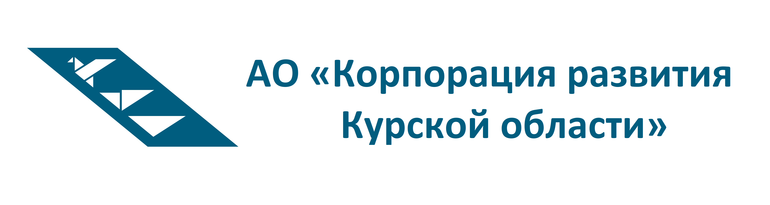 АО «Корпорация развития Курской области»